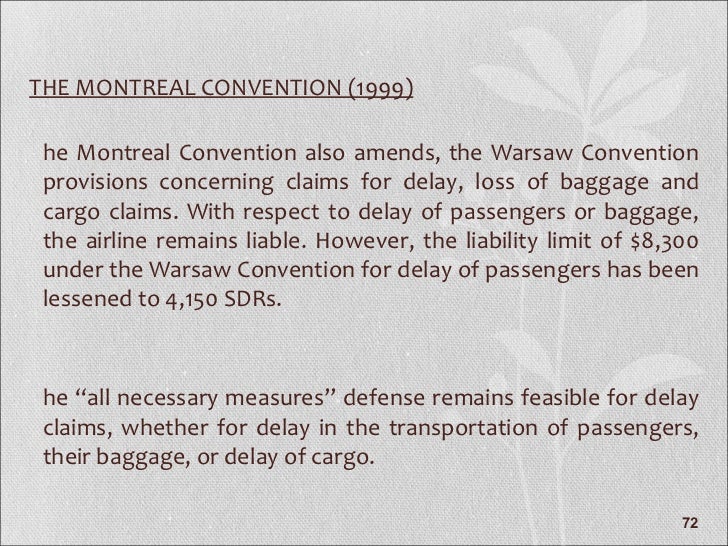 THE MONTREAL CONVENTION (1999)

he Montreal Convention also amends, the Warsaw Convention provisions concerning claims for delay, loss of baggage and cargo claims. With respect to delay of passengers or baggage, the airline remains liable. However, the liability limit of $8,300 under the Warsaw Convention for delay of passengers has been lessened to 4,150 SDRs.

he “all necessary measures” defense remains feasible for delay claims, whether for delay in the transportation of passengers, their baggage, or delay of cargo.

72